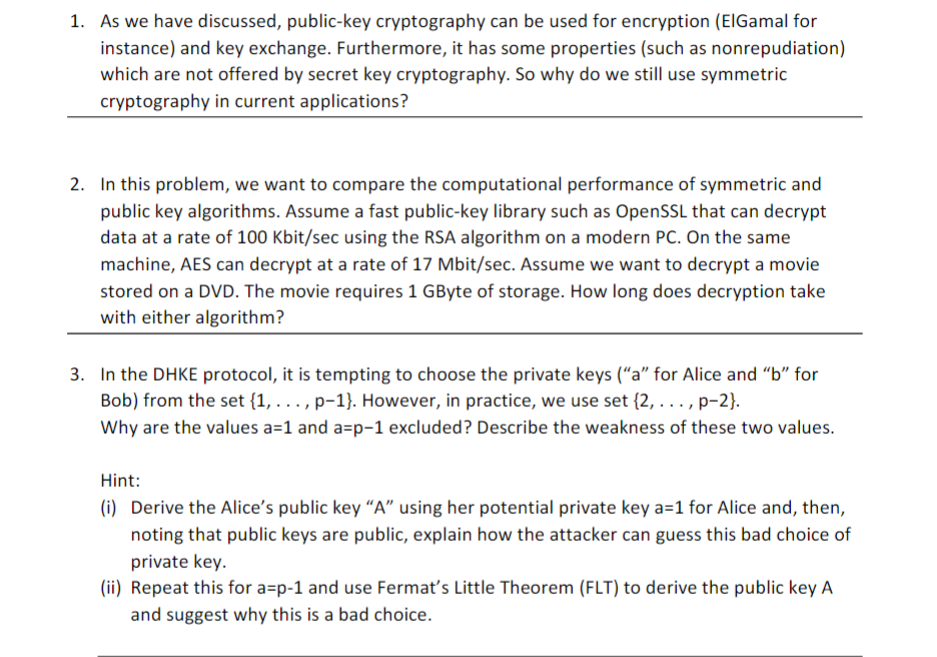 1. As we have discussed, public-key cryptography can be used for encryption (ElGamal for instance) and key exchange. Furthermore, it has some properties (such as nonrepudiation) which are not offered by secret key cryptography. So why do we still use symmetric cryptography in current applications?

2. In this problem, we want to compare the computational performance of symmetric and public key algorithms. Assume a fast public-key library such as OpenSSL that can decrypt data at a rate of 100 Kbit/sec using the RSA algorithm on a modern PC. On the same machine, AES can decrypt at a rate of 17 Mbit/sec. Assume we want to decrypt a movie stored on a DVD. The movie requires 1 GByte of storage. How long does decryption take with either algorithm?

3. In the DHKE protocol, it is tempting to choose the private keys ("a" for Alice and "b" for Bob) from the set {1, . . . , p−1}. However, in practice, we use set {2, . . . , p−2}. Why are the values a=1 and a=p−1 excluded? Describe the weakness of these two values.

Hint:
(i) Derive the Alice's public key "A" using her potential private key a=1 for Alice and, then, noting that public keys are public, explain how the attacker can guess this bad choice of private key.
(ii) Repeat this for a=p-1 and use Fermat's Little Theorem (FLT) to derive the public key A and suggest why this is a bad choice.